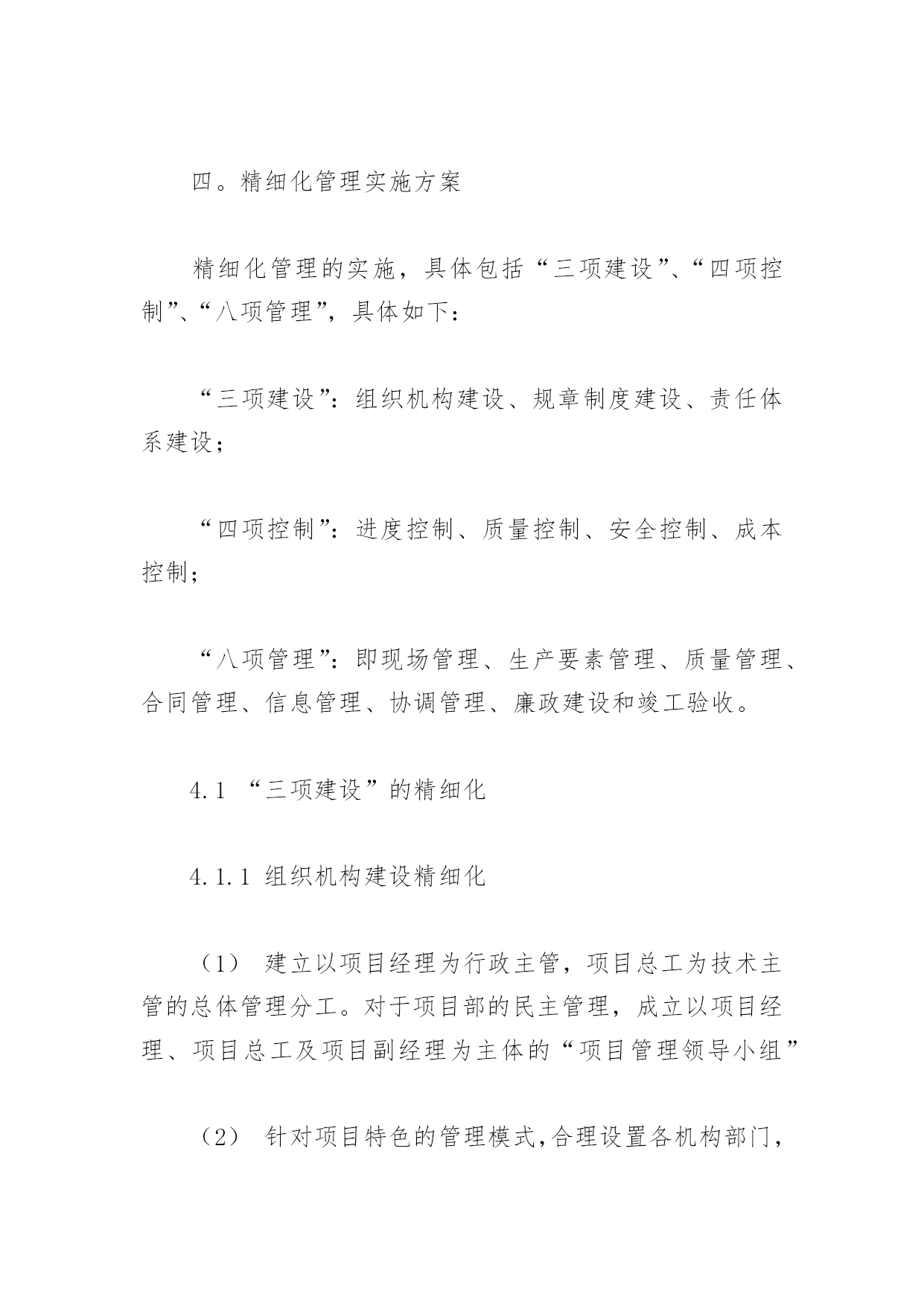 四。精细化管理实施方案

精细化管理的实施，具体包括“三项建设”、“四项控制”、“八项管理”，具体如下：

“三项建设”：组织机构建设、规章制度建设、责任体系建设；

“四项控制”：进度控制、质量控制、安全控制、成本控制；

“八项管理”：即现场管理、生产要素管理、质量管理、合同管理、信息管理、协调管理、廉政建设和竣工验收。

4.1 “三项建设”的精细化

4.1.1 组织机构建设精细化

（1） 建立以项目经理为行政主管，项目总工为技术主管的总体管理分工。对于项目部的民主管理，成立以项目经理、项目总工及项目副经理为主体的“项目管理领导小组”

（2） 针对项目特色的管理模式,合理设置各机构部门，